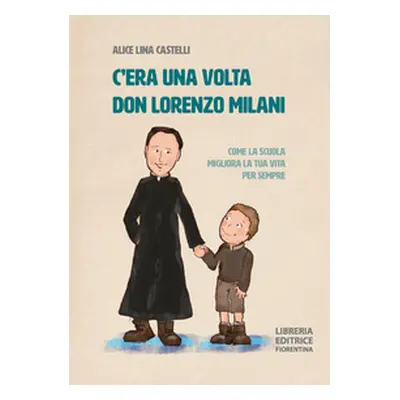 ALICE LINA CASTELLI

C'ERA UNA VOLTA
DON LORENZO MILANI

COME LA SCUOLA
MIGLIORA LA TUA VITA
PER SEMPRE

LIBRERIA
EDITRICE
FIORENTINA